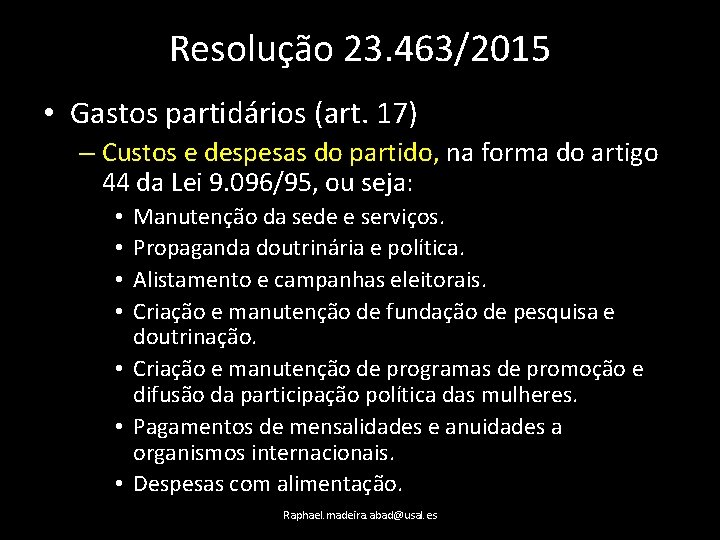 Resolução 23.463/2015

• Gastos partidários (art. 17)

– Custos e despesas do partido, na forma do artigo 44 da Lei 9.096/95, ou seja:

• Manutenção da sede e serviços.
• Propaganda doutrinária e política.
• Alistamento e campanhas eleitorais.
• Criação e manutenção de fundação de pesquisa e doutrinação.
• Criação e manutenção de programas de promoção e difusão da participação política das mulheres.
• Pagamentos de mensalidades e anuidades a organismos internacionais.
• Despesas com alimentação.

Raphael.madeira.abad@usal.es